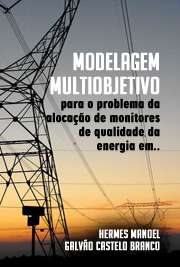 MODELAGEM MULTIOBJETIVO

para o problema da alocação de monitores de qualidade da energia em..

HERMES MANOEL GALVÃO CASTELO BRANCO